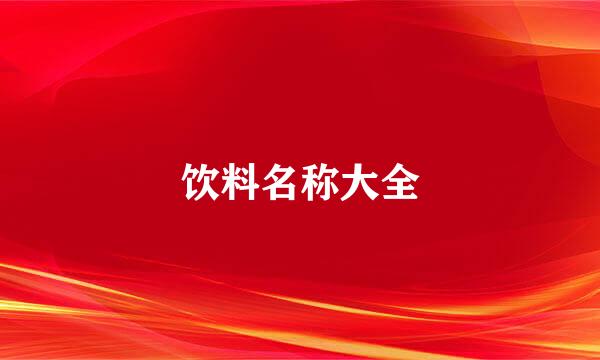 饮料名称大全